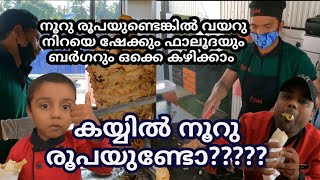 നൂറു രൂപയുണ്ടെങ്കിൽ വയറു നിറയെ ഷേക്കും ഫാലൂദയും ബർഗറും ഒക്കെ കഴിക്കാം

കയ്യിൽ നൂറു രൂപയുണ്ടോ?????